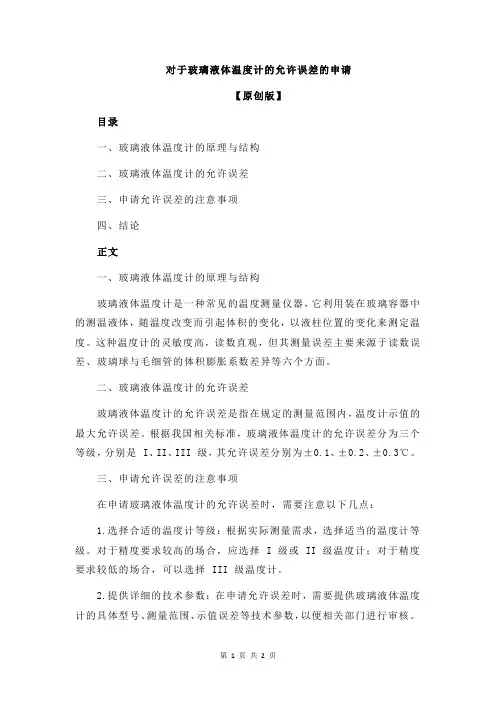 对于玻璃液体温度计的允许误差的申请

【原创版】

目录

一、玻璃液体温度计的原理与结构

二、玻璃液体温度计的允许误差

三、申请允许误差的注意事项

四、结论

正文

一、玻璃液体温度计的原理与结构

玻璃液体温度计是一种常见的温度测量仪器，它利用装在玻璃容器中的测温液体，随温度改变而引起体积的变化，以液柱位置的变化来测定温度。这种温度计的灵敏度高，读数直观，但其测量误差主要来源于读数误差、玻璃球与毛细管的体积膨胀系数差异等六个方面。

二、玻璃液体温度计的允许误差

玻璃液体温度计的允许误差是指在规定的测量范围内，温度计示值的最大允许误差。根据我国相关标准，玻璃液体温度计的允许误差分为三个等级，分别是 I、II、III 级，其允许误差分别为±0.1、±0.2、±0.3℃。

三、申请允许误差的注意事项

在申请玻璃液体温度计的允许误差时，需要注意以下几点：

1.选择合适的温度计等级：根据实际测量需求，选择适当的温度计等级。对于精度要求较高的场合，应选择 I 级或 II 级温度计；对于精度要求较低的场合，可以选择 III 级温度计。

2.提供详细的技术参数：在申请允许误差时，需要提供玻璃液体温度计的具体型号、测量范围、示值误差等技术参数，以便相关部门进行审核。

第 1 页 共 2 页